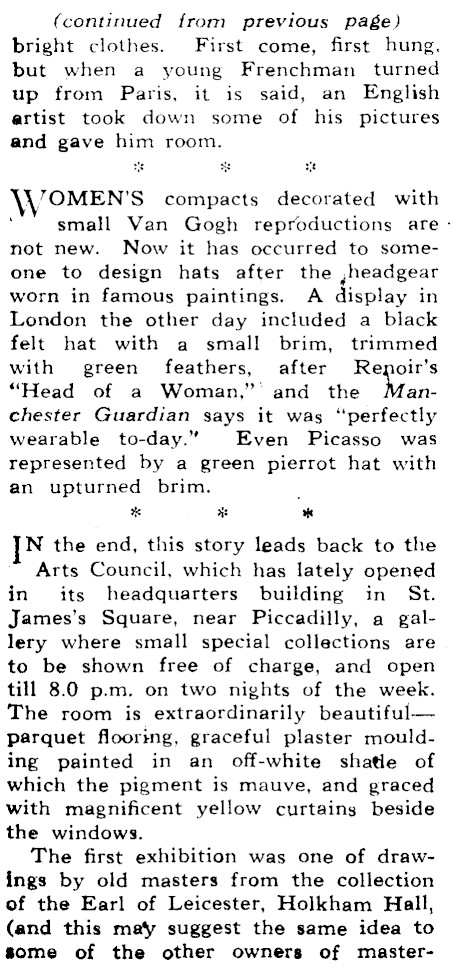 (continued from previous page)
bright clothes. First come, first hung, but when a young Frenchman turned up from Paris, it is said, an English artist took down some of his pictures and gave him room.

* * *

WOMEN'S compacts decorated with small Van Gogh reproductions are not new. Now it has occurred to someone to design hats after the headgear worn in famous paintings. A display in London the other day included a black felt hat with a small brim, trimmed with green feathers, after Renoir's "Head of a Woman," and the Manchester Guardian says it was "perfectly wearable to-day." Even Picasso was represented by a green pierrot hat with an upturned brim.

* * *

IN the end, this story leads back to the Arts Council, which has lately opened in its headquarters building in St. James's Square, near Piccadilly, a gallery where small special collections are to be shown free of charge, and open till 8.0 p.m. on two nights of the week. The room is extraordinarily beautiful—parquet flooring, graceful plaster moulding painted in an off-white shade of which the pigment is mauve, and graced with magnificent yellow curtains beside the windows.

The first exhibition was one of drawings by old masters from the collection of the Earl of Leicester, Holkham Hall, (and this may suggest the same idea to some of the other owners of master-